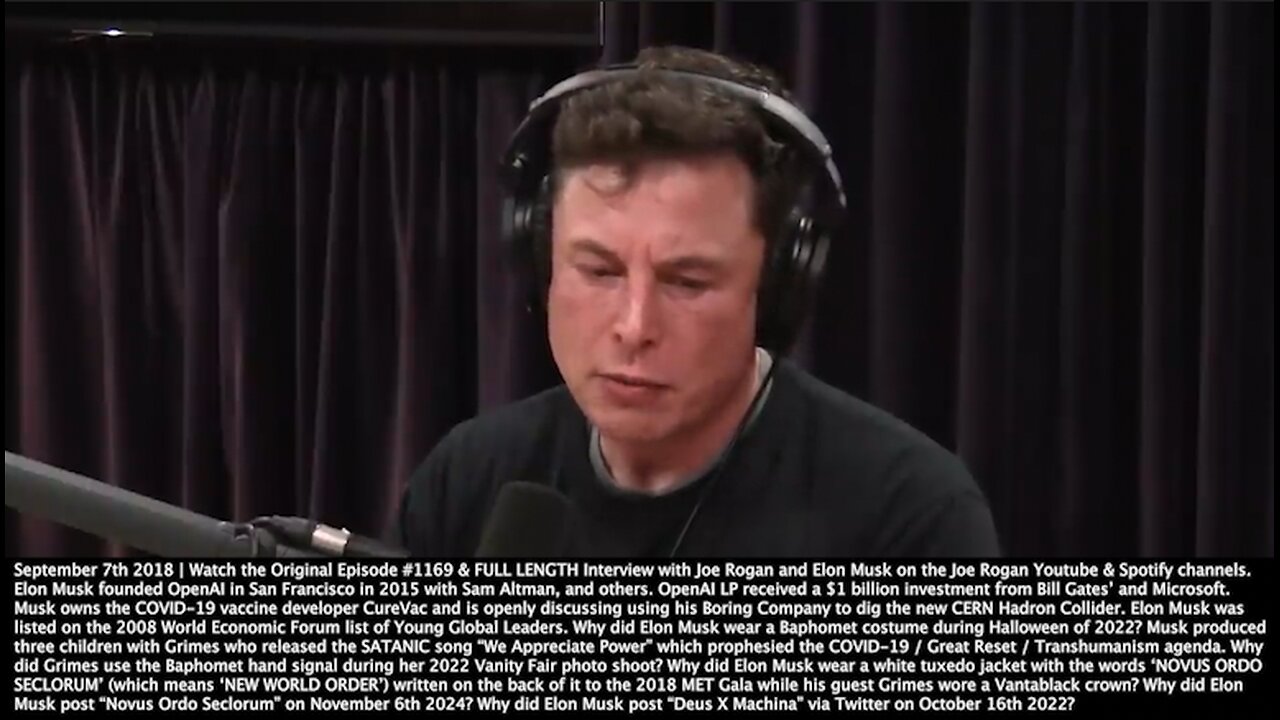 September 7th 2018 | Watch the Original Episode #1169 & FULL LENGTH Interview with Joe Rogan and Elon Musk on the Joe Rogan Youtube & Spotify channels. Elon Musk founded OpenAI in San Francisco in 2015 with Sam Altman, and others. OpenAI LP received a $1 billion investment from Bill Gates' and Microsoft. Musk owns the COVID-19 vaccine developer CureVac and is openly discussing using his Boring Company to dig the new CERN Hadron Collider. Elon Musk was listed on the 2008 World Economic Forum list of Young Global Leaders. Why did Elon Musk wear a Baphomet costume during Halloween of 2022? Musk produced three children with Grimes who released the SATANIC song "We Appreciate Power" which prophesied the COVID-19 / Great Reset / Transhumanism agenda. Why did Grimes use the Baphomet hand signal during her 2022 Vanity Fair photo shoot? Why did Elon Musk wear a white tuxedo jacket with the words 'NOVUS ORDO SECLORUM' (which means 'NEW WORLD ORDER') written on the back of it to the 2018 MET Gala while his guest Grimes wore a Vantablack crown? Why did Elon Musk post "Novus Ordo Seclorum" on November 6th 2024? Why did Elon Musk post "Deus X Machina" via Twitter on October 16th 2022?